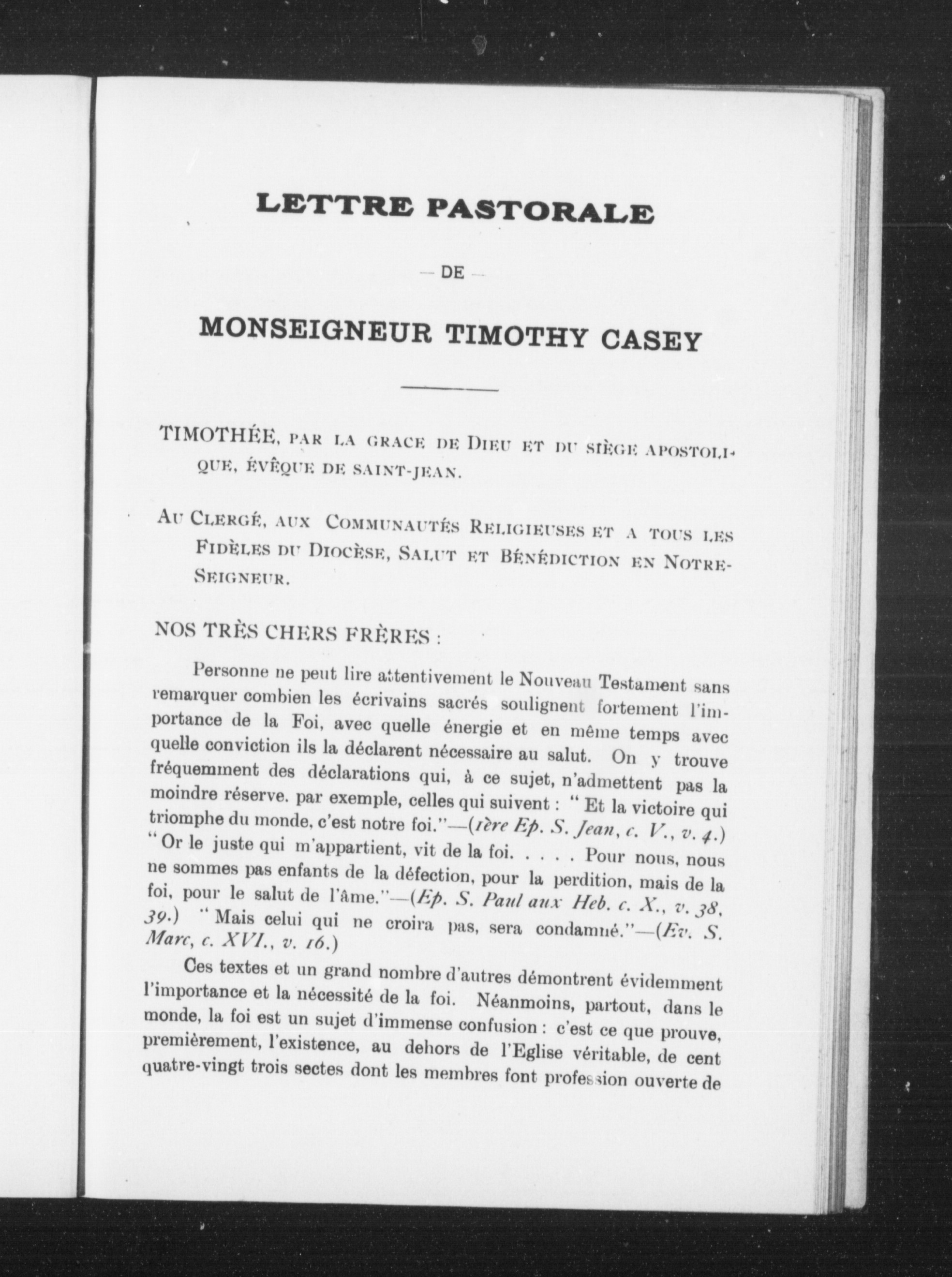 LETTRE PASTORALE

— DE —

MONSEIGNEUR TIMOTHY CASEY

TIMOTHÉE, PAR LA GRACE DE DIEU ET DU SIÈGE APOSTOLIQUE, ÉVÊQUE DE SAINT-JEAN.

AU CLERGÉ, AUX COMMUNAUTÉS RELIGIEUSES ET A TOUS LES FIDÈLES DU DIOCÈSE, SALUT ET BÉNÉDICTION EN NOTRE-SEIGNEUR.

NOS TRÈS CHERS FRÈRES :

Personne ne peut lire attentivement le Nouveau Testament sans remarquer combien les écrivains sacrés soulignent fortement l'importance de la Foi, avec quelle énergie et en même temps avec quelle conviction ils la déclarent nécessaire au salut. On y trouve fréquemment des déclarations qui, à ce sujet, n'admettent pas la moindre réserve. par exemple, celles qui suivent : " Et la victoire qui triomphe du monde, c'est notre foi."—(1ère Ep. S. Jean, c. V., v. 4.) " Or le juste qui m'appartient, vit de la foi. . . . . Pour nous, nous ne sommes pas enfants de la défection, pour la perdition, mais de la foi, pour le salut de l'âme."—(Ep. S. Paul aux Heb. c. X., v. 38, 39.) " Mais celui qui ne croira pas, sera condamné."—(Ev. S. Marc, c. XVI., v. 16.)

Ces textes et un grand nombre d'autres démontrent évidemment l'importance et la nécessité de la foi. Néanmoins, partout, dans le monde, la foi est un sujet d'immense confusion : c'est ce que prouve, premièrement, l'existence, au dehors de l'Eglise véritable, de cent quatre-vingt trois sectes dont les membres font profession ouverte de